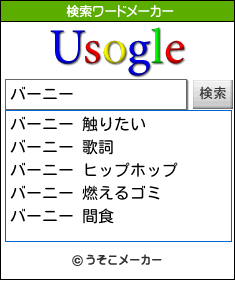 検索ワードメーカー

Usogle

バーニー

検索

バーニー 触りたい
バーニー 歌詞
バーニー ヒップホップ
バーニー 燃えるゴミ
バーニー 間食

© うそこメーカー